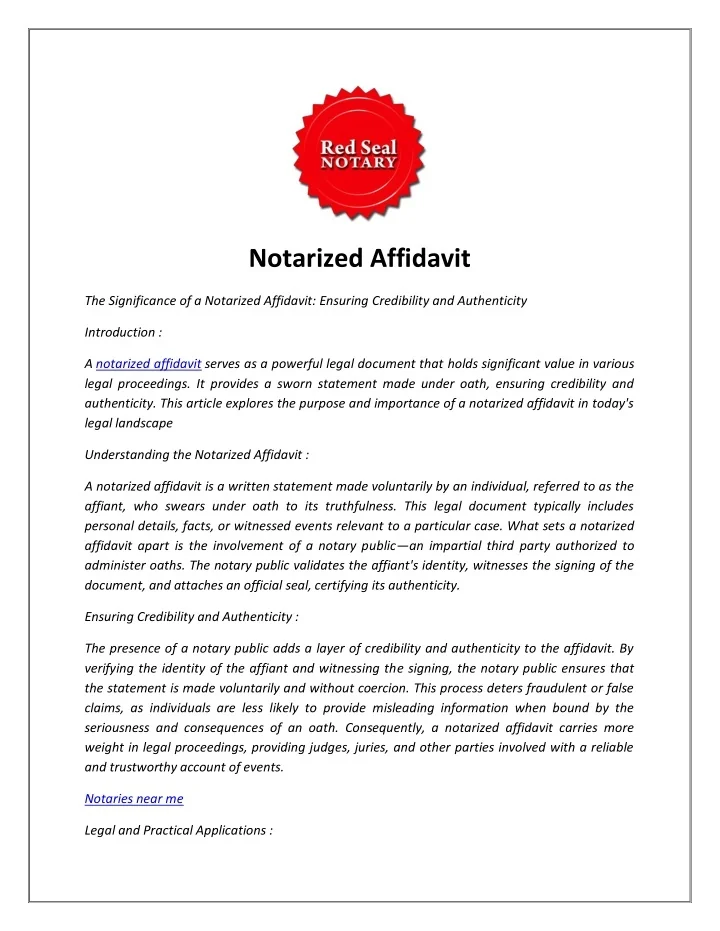 Red Seal NOTARY

Notarized Affidavit

The Significance of a Notarized Affidavit: Ensuring Credibility and Authenticity

Introduction :

A notarized affidavit serves as a powerful legal document that holds significant value in various legal proceedings. It provides a sworn statement made under oath, ensuring credibility and authenticity. This article explores the purpose and importance of a notarized affidavit in today's legal landscape

Understanding the Notarized Affidavit :

A notarized affidavit is a written statement made voluntarily by an individual, referred to as the affiant, who swears under oath to its truthfulness. This legal document typically includes personal details, facts, or witnessed events relevant to a particular case. What sets a notarized affidavit apart is the involvement of a notary public—an impartial third party authorized to administer oaths. The notary public validates the affiant's identity, witnesses the signing of the document, and attaches an official seal, certifying its authenticity.

Ensuring Credibility and Authenticity :

The presence of a notary public adds a layer of credibility and authenticity to the affidavit. By verifying the identity of the affiant and witnessing the signing, the notary public ensures that the statement is made voluntarily and without coercion. This process deters fraudulent or false claims, as individuals are less likely to provide misleading information when bound by the seriousness and consequences of an oath. Consequently, a notarized affidavit carries more weight in legal proceedings, providing judges, juries, and other parties involved with a reliable and trustworthy account of events.

Notaries near me

Legal and Practical Applications :